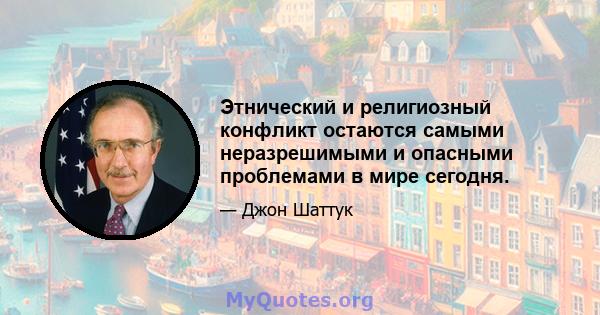 Этнический и религиозный конфликт остаются самыми неразрешимыми и опасными проблемами в мире сегодня.

— Джон Шаттук

MyQuotes.org